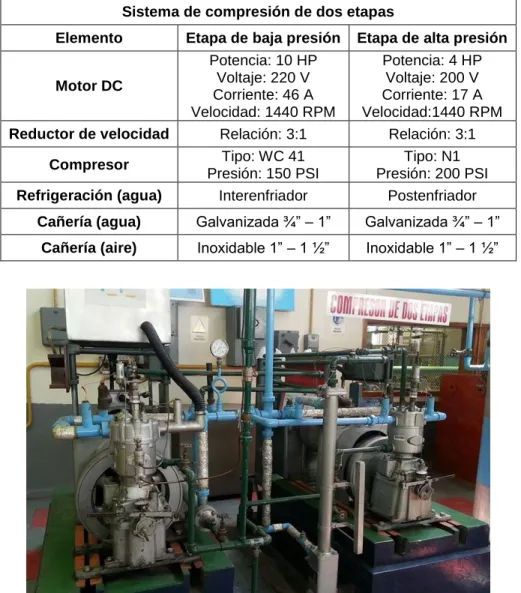 | Sistema de compresión de dos etapas | | |
|---|---|---|
| Elemento | Etapa de baja presión | Etapa de alta presión |
| Motor DC | Potencia: 10 HP Voltaje: 220 V Corriente: 46 A Velocidad: 1440 RPM | Potencia: 4 HP Voltaje: 200 V Corriente: 17 A Velocidad:1440 RPM |
| Reductor de velocidad | Relación: 3:1 | Relación: 3:1 |
| Compresor | Tipo: WC 41 Presión: 150 PSI | Tipo: N1 Presión: 200 PSI |
| Refrigeración (agua) | Interenfriador | Postenfriador |
| Cañería (agua) | Galvanizada ¾" – 1" | Galvanizada ¾" – 1" |
| Cañería (aire) | Inoxidable 1" – 1 ½" | Inoxidable 1" – 1 ½" |

COMPRESOR DE DOS ETAPAS